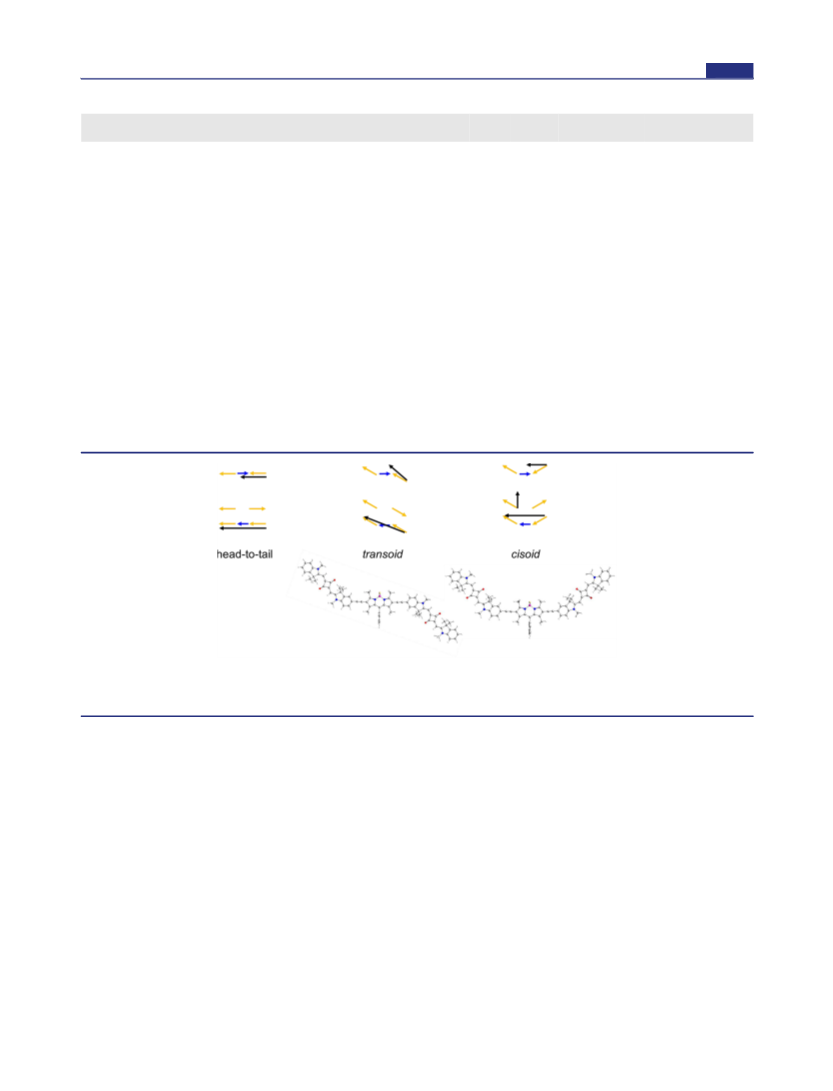 head-to-tail

transoid

cisoid